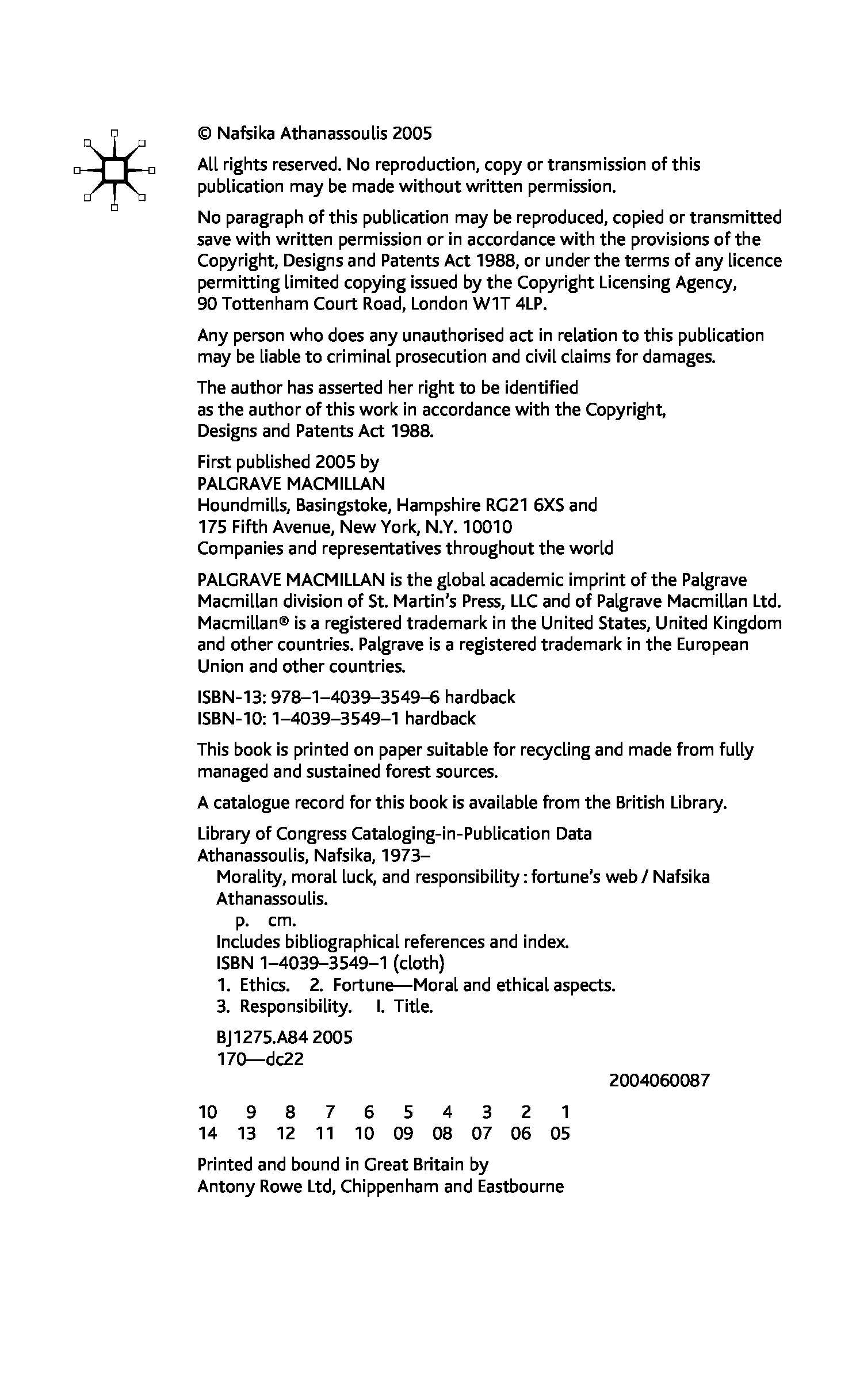 © Nafsika Athanassoulis 2005

All rights reserved. No reproduction, copy or transmission of this publication may be made without written permission.

No paragraph of this publication may be reproduced, copied or transmitted save with written permission or in accordance with the provisions of the Copyright, Designs and Patents Act 1988, or under the terms of any licence permitting limited copying issued by the Copyright Licensing Agency, 90 Tottenham Court Road, London W1T 4LP.

Any person who does any unauthorised act in relation to this publication may be liable to criminal prosecution and civil claims for damages.

The author has asserted her right to be identified as the author of this work in accordance with the Copyright, Designs and Patents Act 1988.

First published 2005 by
PALGRAVE MACMILLAN
Houndmills, Basingstoke, Hampshire RG21 6XS and
175 Fifth Avenue, New York, N.Y. 10010
Companies and representatives throughout the world

PALGRAVE MACMILLAN is the global academic imprint of the Palgrave Macmillan division of St. Martin's Press, LLC and of Palgrave Macmillan Ltd. Macmillan® is a registered trademark in the United States, United Kingdom and other countries. Palgrave is a registered trademark in the European Union and other countries.

ISBN-13: 978–1–4039–3549–6 hardback
ISBN-10: 1–4039–3549–1 hardback

This book is printed on paper suitable for recycling and made from fully managed and sustained forest sources.

A catalogue record for this book is available from the British Library.

Library of Congress Cataloging-in-Publication Data
Athanassoulis, Nafsika, 1973–
Morality, moral luck, and responsibility : fortune's web / Nafsika Athanassoulis.
p. cm.
Includes bibliographical references and index.
ISBN 1–4039–3549–1 (cloth)
1. Ethics. 2. Fortune—Moral and ethical aspects.
3. Responsibility. I. Title.

BJ1275.A84 2005
170—dc22

2004060087

10 9 8 7 6 5 4 3 2 1
14 13 12 11 10 09 08 07 06 05

Printed and bound in Great Britain by
Antony Rowe Ltd, Chippenham and Eastbourne